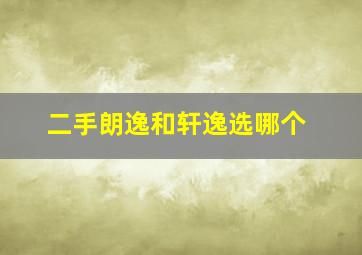 二手朗逸和轩逸选哪个